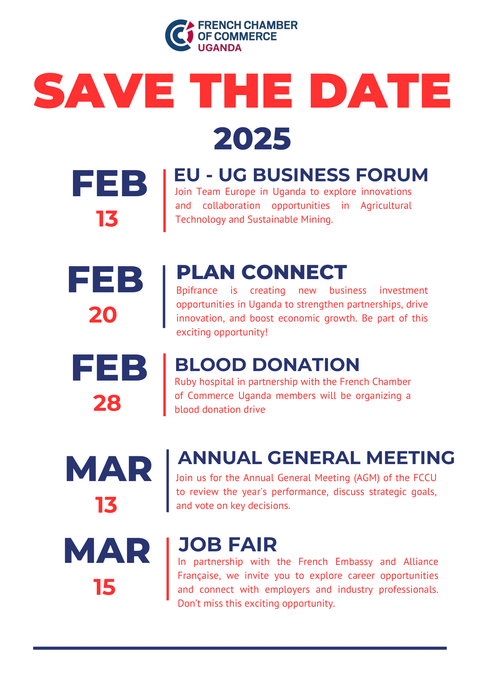 FRENCH CHAMBER OF COMMERCE
UGANDA

SAVE THE DATE

2025

FEB
13

EU - UG BUSINESS FORUM
Join Team Europe in Uganda to explore innovations and collaboration opportunities in Agricultural Technology and Sustainable Mining.

FEB
20

PLAN CONNECT
Bpifrance is creating new business investment opportunities in Uganda to strengthen partnerships, drive innovation, and boost economic growth. Be part of this exciting opportunity!

FEB
28

BLOOD DONATION
Ruby hospital in partnership with the French Chamber of Commerce Uganda members will be organizing a blood donation drive

MAR
13

ANNUAL GENERAL MEETING
Join us for the Annual General Meeting (AGM) of the FCCU to review the year's performance, discuss strategic goals, and vote on key decisions.

MAR
15

JOB FAIR
In partnership with the French Embassy and Alliance Française, we invite you to explore career opportunities and connect with employers and industry professionals. Don't miss this exciting opportunity.